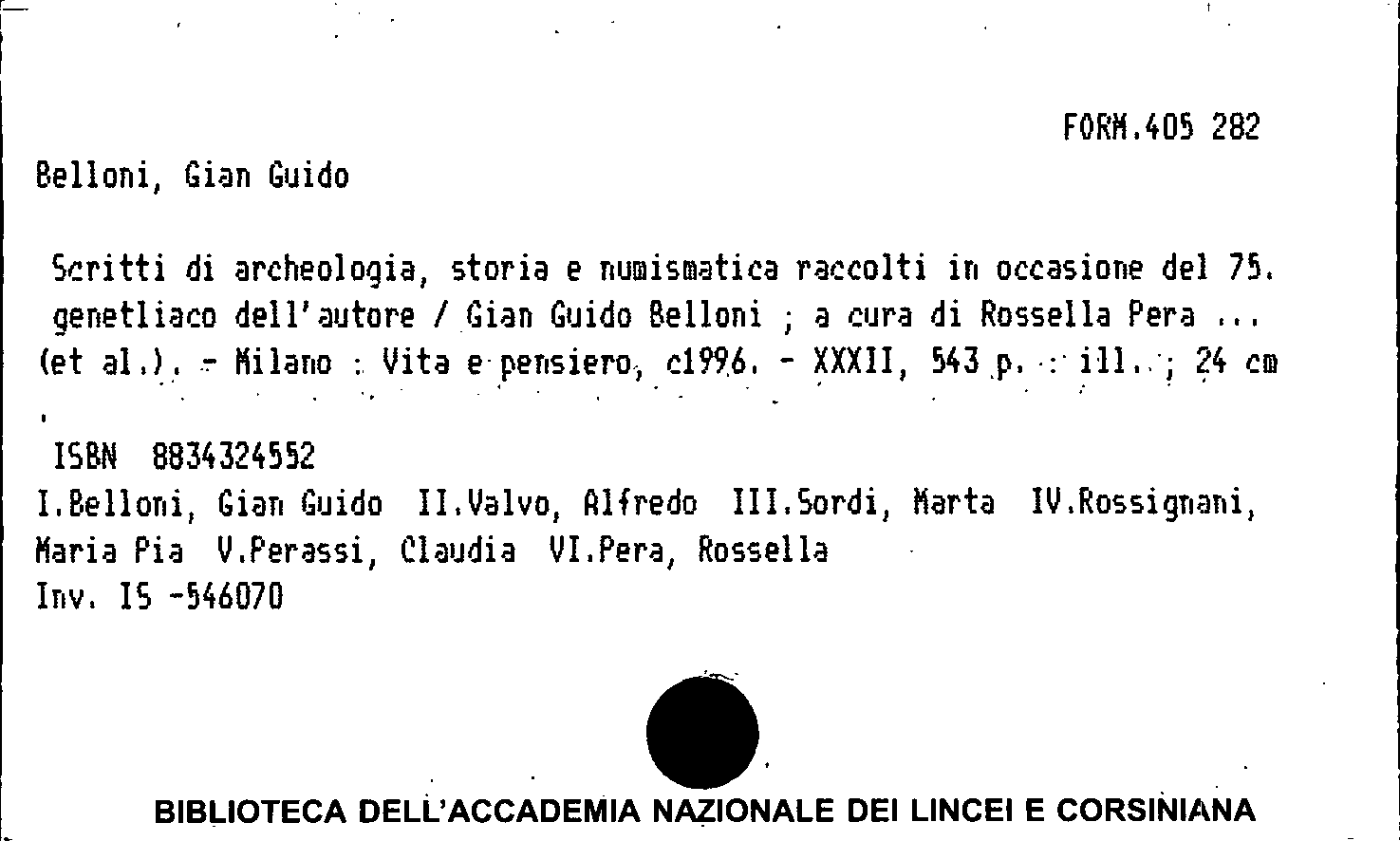 FORM.405 282

Belloni, Gian Guido

Scritti di archeologia, storia e numismatica raccolti in occasione del 75. genetliaco dell'autore / Gian Guido Belloni ; a cura di Rossella Pera ... (et al.). - Milano : Vita e pensiero, c1996. - XXXII, 543 p. : ill. ; 24 cm

ISBN 8834324552
I.Belloni, Gian Guido II.Valvo, Alfredo III.Sordi, Marta IV.Rossignani, Maria Pia V.Perassi, Claudia VI.Pera, Rossella
Inv. IS -546070

BIBLIOTECA DELL'ACCADEMIA NAZIONALE DEI LINCEI E CORSINIANA